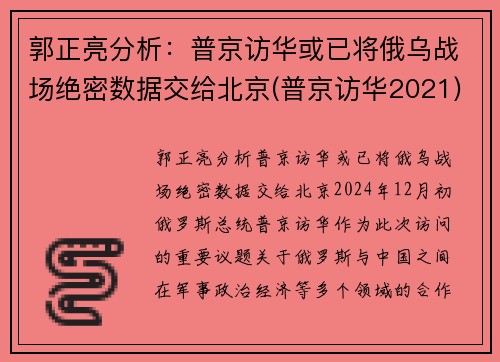 郭正亮分析：普京访华或已将俄乌战场绝密数据交给北京(普京访华2021)

郭正亮分析普京访华或已将俄乌战场绝密数据交给北京2024年12月初俄罗斯总统普京访华作为此次访问的重要议题关于俄罗斯与中国之间在军事政治经济等多个领域的合作